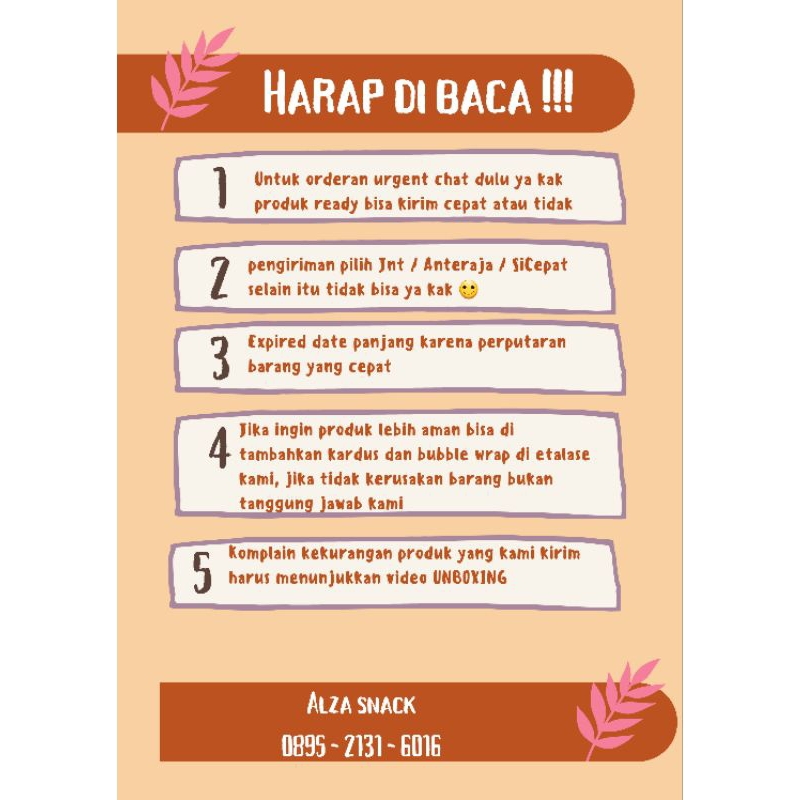 HARAP DI BACA !!!

1 Untuk orderan urgent chat dulu ya kak produk ready bisa kirim cepat atau tidak

2 pengiriman pilih Jnt / Anteraja / SiCepat selain itu tidak bisa ya kak 🙂

3 Expired date panjang karena perputaran barang yang cepat

4 Jika ingin produk lebih aman bisa di tambahkan kardus dan bubble wrap di etalase kami, jika tidak kerusakan barang bukan tanggung jawab kami

5 Komplain kekurangan produk yang kami kirim harus menunjukkan video UNBOXING

ALZA SNACK
0895 - 2131 - 6016